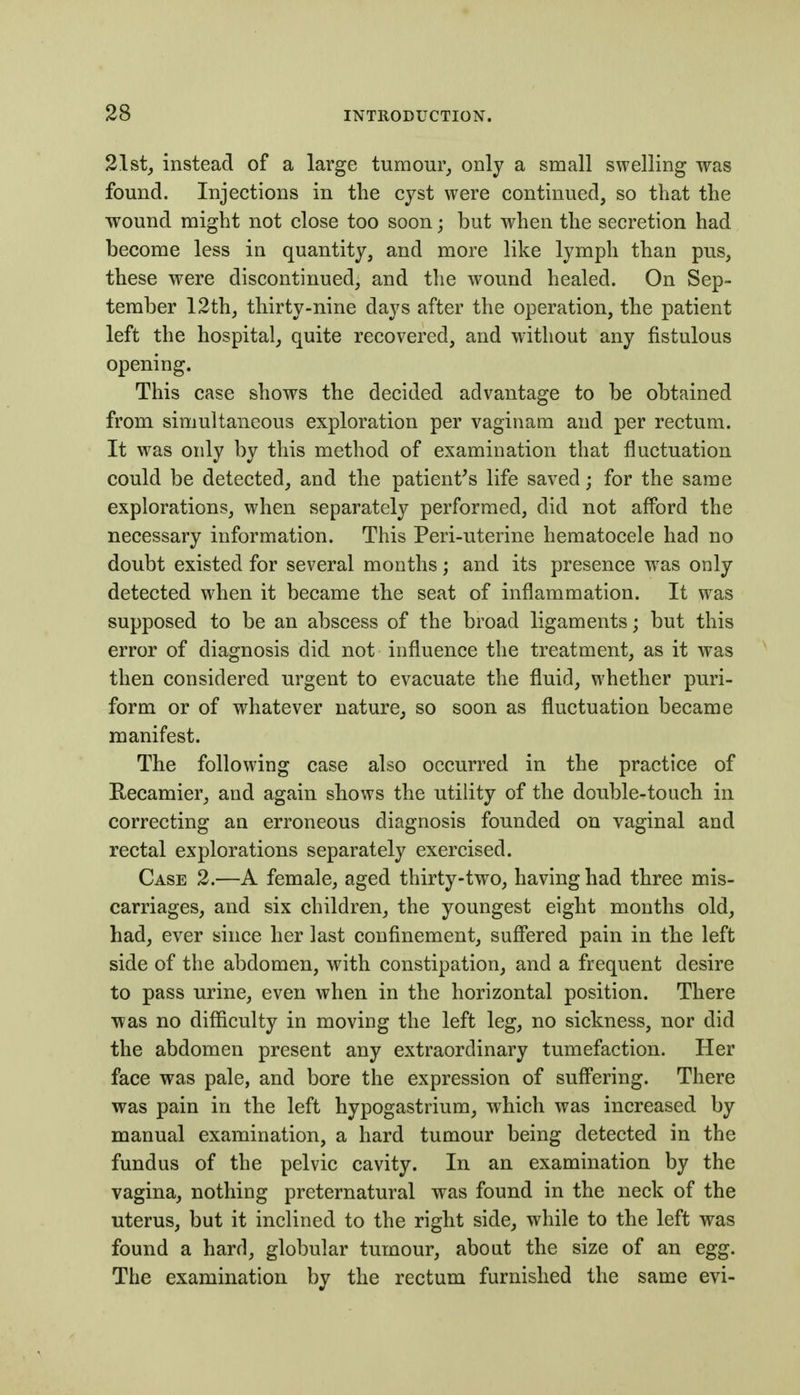 28 INTRODUCTION.

21st, instead of a large tumour, only a small swelling was found. Injections in the cyst were continued, so that the wound might not close too soon; but when the secretion had become less in quantity, and more like lymph than pus, these were discontinued, and the wound healed. On September 12th, thirty-nine days after the operation, the patient left the hospital, quite recovered, and without any fistulous opening.

This case shows the decided advantage to be obtained from simultaneous exploration per vaginam and per rectum. It was only by this method of examination that fluctuation could be detected, and the patient's life saved; for the same explorations, when separately performed, did not afford the necessary information. This Peri-uterine hematocele had no doubt existed for several months; and its presence was only detected when it became the seat of inflammation. It was supposed to be an abscess of the broad ligaments; but this error of diagnosis did not influence the treatment, as it was then considered urgent to evacuate the fluid, whether puriform or of whatever nature, so soon as fluctuation became manifest.

The following case also occurred in the practice of Recamier, and again shows the utility of the double-touch in correcting an erroneous diagnosis founded on vaginal and rectal explorations separately exercised.

Case 2.—A female, aged thirty-two, having had three miscarriages, and six children, the youngest eight months old, had, ever since her last confinement, suffered pain in the left side of the abdomen, with constipation, and a frequent desire to pass urine, even when in the horizontal position. There was no difficulty in moving the left leg, no sickness, nor did the abdomen present any extraordinary tumefaction. Her face was pale, and bore the expression of suffering. There was pain in the left hypogastrium, which was increased by manual examination, a hard tumour being detected in the fundus of the pelvic cavity. In an examination by the vagina, nothing preternatural was found in the neck of the uterus, but it inclined to the right side, while to the left was found a hard, globular tumour, about the size of an egg. The examination by the rectum furnished the same evi-